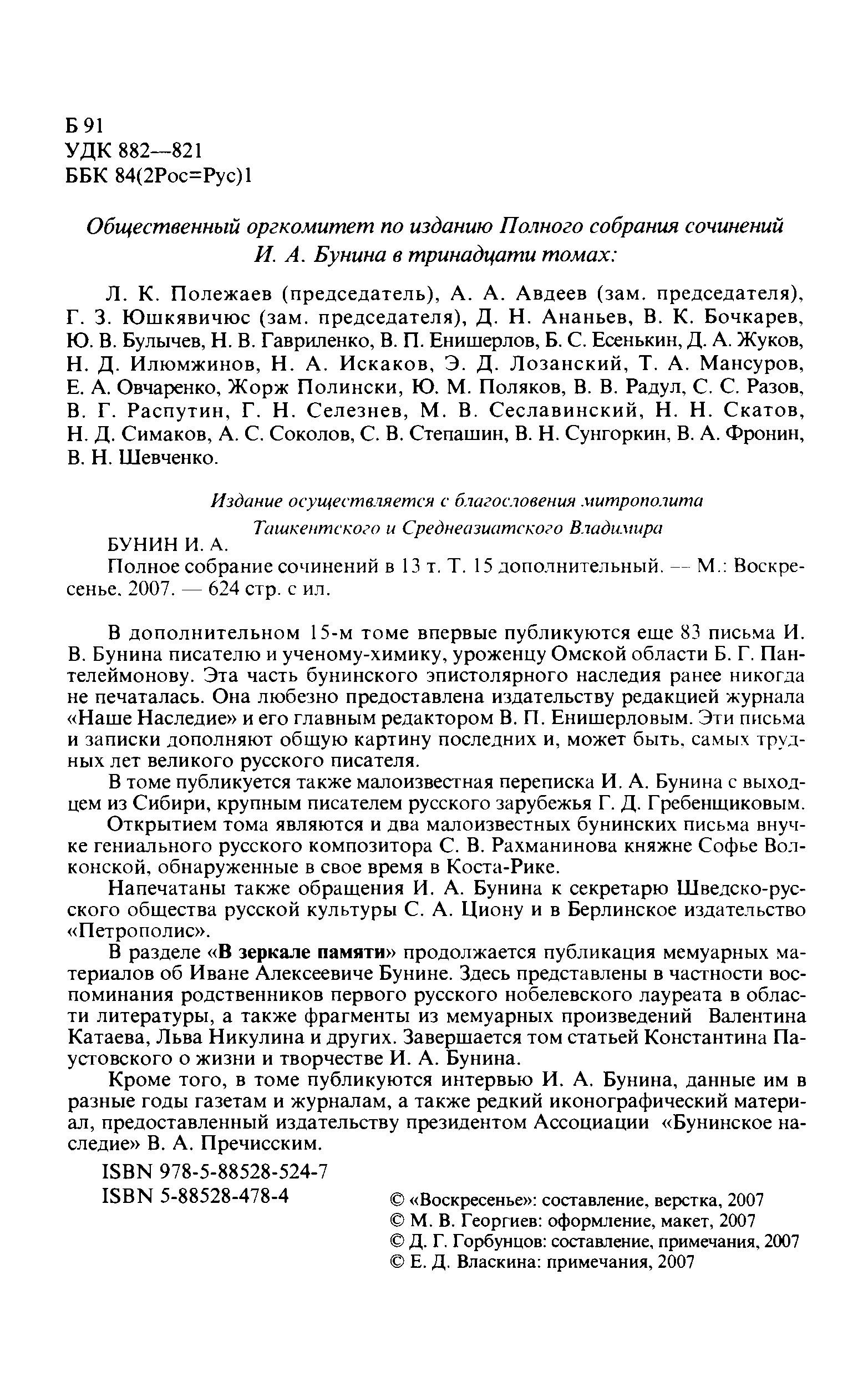 Б 91
УДК 882—821
ББК 84(2Рос=Рус)1

Общественный оргкомитет по изданию Полного собрания сочинений И. А. Бунина в тринадцати томах:

Л. К. Полежаев (председатель), А. А. Авдеев (зам. председателя), Г. З. Юшкявичюс (зам. председателя), Д. Н. Ананьев, В. К. Бочкарев, Ю. В. Булычев, Н. В. Гавриленко, В. П. Енишерлов, Б. С. Есенькин, Д. А. Жуков, Н. Д. Илюмжинов, Н. А. Искаков, Э. Д. Лозанский, Т. А. Мансуров, Е. А. Овчаренко, Жорж Полински, Ю. М. Поляков, В. В. Радул, С. С. Разов, В. Г. Распутин, Г. Н. Селезнев, М. В. Сеславинский, Н. Н. Скатов, Н. Д. Симаков, А. С. Соколов, С. В. Степашин, В. Н. Сунгоркин, В. А. Фронин, В. Н. Шевченко.

Издание осуществляется с благословения митрополита Ташкентского и Среднеазиатского Владимира

БУНИН И. А.
Полное собрание сочинений в 13 т. Т. 15 дополнительный. — М.: Воскресенье, 2007. — 624 стр. с ил.

В дополнительном 15-м томе впервые публикуются еще 83 письма И. В. Бунина писателю и ученому-химику, уроженцу Омской области Б. Г. Пантелеймонову. Эта часть бунинского эпистолярного наследия ранее никогда не печаталась. Она любезно предоставлена издательству редакцией журнала «Наше Наследие» и его главным редактором В. П. Енишерловым. Эти письма и записки дополняют общую картину последних и, может быть, самых трудных лет великого русского писателя.

В томе публикуется также малоизвестная переписка И. А. Бунина с выходцем из Сибири, крупным писателем русского зарубежья Г. Д. Гребенщиковым.

Открытием тома являются и два малоизвестных бунинских письма внучке гениального русского композитора С. В. Рахманинова княжне Софье Волконской, обнаруженные в свое время в Коста-Рике.

Напечатаны также обращения И. А. Бунина к секретарю Шведско-русского общества русской культуры С. А. Циону и в Берлинское издательство «Петрополис».

В разделе «В зеркале памяти» продолжается публикация мемуарных материалов об Иване Алексеевиче Бунине. Здесь представлены в частности воспоминания родственников первого русского нобелевского лауреата в области литературы, а также фрагменты из мемуарных произведений Валентина Катаева, Льва Никулина и других. Завершается том статьей Константина Паустовского о жизни и творчестве И. А. Бунина.

Кроме того, в томе публикуются интервью И. А. Бунина, данные им в разные годы газетам и журналам, а также редкий иконографический материал, предоставленный издательству президентом Ассоциации «Бунинское наследие» В. А. Пречисским.

ISBN 978-5-88528-524-7
ISBN 5-88528-478-4

© «Воскресенье»: составление, верстка, 2007
© М. В. Георгиев: оформление, макет, 2007
© Д. Г. Горбунцов: составление, примечания, 2007
© Е. Д. Власкина: примечания, 2007